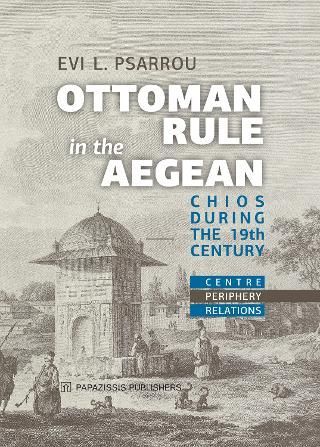 EVI L. PSARROU

OTTOMAN RULE in the AEGEAN

CHIOS DURING THE 19th CENTURY

CENTRE
PERIPHERY
RELATIONS

PAPAZISSIS PUBLISHERS